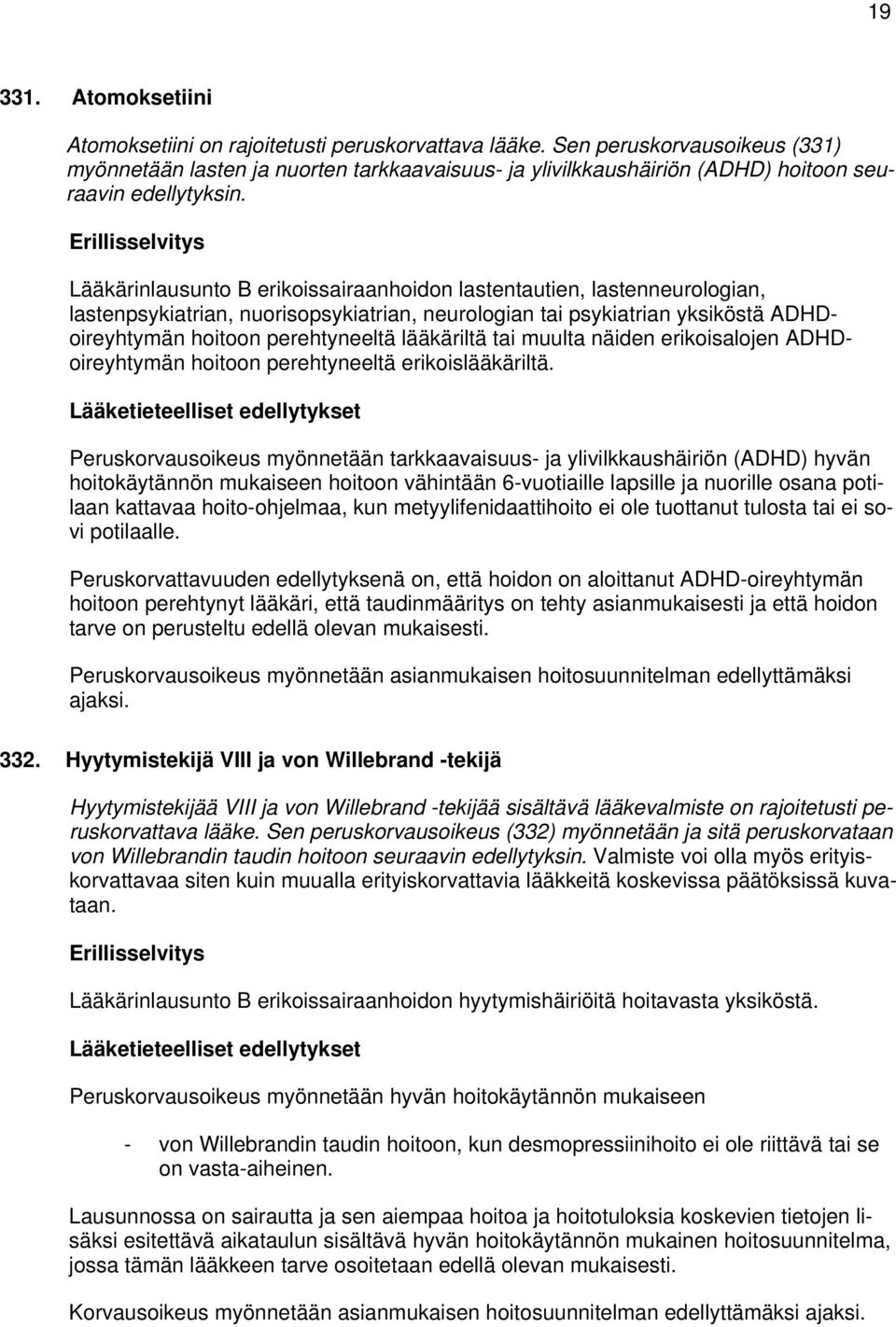 19

331. Atomoksetiini

Atomoksetiini on rajoitetusti peruskorvattava lääke. Sen peruskorvausoikeus (331) myönnetään lasten ja nuorten tarkkaavaisuus- ja ylivilkkaushäiriön (ADHD) hoitoon seuraavin edellytyksin.

Erillisselvitys

Lääkärinlausunto B erikoissairaanhoidon lastentautien, lastenneurologian, lastenpsykiatrian, nuorisopsykiatrian, neurologian tai psykiatrian yksiköstä ADHD-oireyhtymän hoitoon perehtyneeltä lääkäriltä tai muulta näiden erikoisalojen ADHD-oireyhtymän hoitoon perehtyneeltä erikoislääkäriltä.

Lääketieteelliset edellytykset

Peruskorvausoikeus myönnetään tarkkaavaisuus- ja ylivilkkaushäiriön (ADHD) hyvän hoitokäytännön mukaiseen hoitoon vähintään 6-vuotiaille lapsille ja nuorille osana potilaan kattavaa hoito-ohjelmaa, kun metyylifenidaattihoito ei ole tuottanut tulosta tai ei sovi potilaalle.

Peruskorvattavuuden edellytyksenä on, että hoidon on aloittanut ADHD-oireyhtymän hoitoon perehtynyt lääkäri, että taudinmääritys on tehty asianmukaisesti ja että hoidon tarve on perusteltu edellä olevan mukaisesti.

Peruskorvausoikeus myönnetään asianmukaisen hoitosuunnitelman edellyttämäksi ajaksi.

332. Hyytymistekijä VIII ja von Willebrand -tekijä

Hyytymistekijää VIII ja von Willebrand -tekijää sisältävä lääkevalmiste on rajoitetusti peruskorvattava lääke. Sen peruskorvausoikeus (332) myönnetään ja sitä peruskorvataan von Willebrandin taudin hoitoon seuraavin edellytyksin. Valmiste voi olla myös erityiskorvattavaa siten kuin muualla erityiskorvattavia lääkkeitä koskevissa päätöksissä kuvataan.

Erillisselvitys

Lääkärinlausunto B erikoissairaanhoidon hyytymishäiriöitä hoitavasta yksiköstä.

Lääketieteelliset edellytykset

Peruskorvausoikeus myönnetään hyvän hoitokäytännön mukaiseen

- von Willebrandin taudin hoitoon, kun desmopressiinihoito ei ole riittävä tai se on vasta-aiheinen.

Lausunnossa on sairautta ja sen aiempaa hoitoa ja hoitotuloksia koskevien tietojen lisäksi esitettävä aikataulun sisältävä hyvän hoitokäytännön mukainen hoitosuunnitelma, jossa tämän lääkkeen tarve osoitetaan edellä olevan mukaisesti.

Korvausoikeus myönnetään asianmukaisen hoitosuunnitelman edellyttämäksi ajaksi.